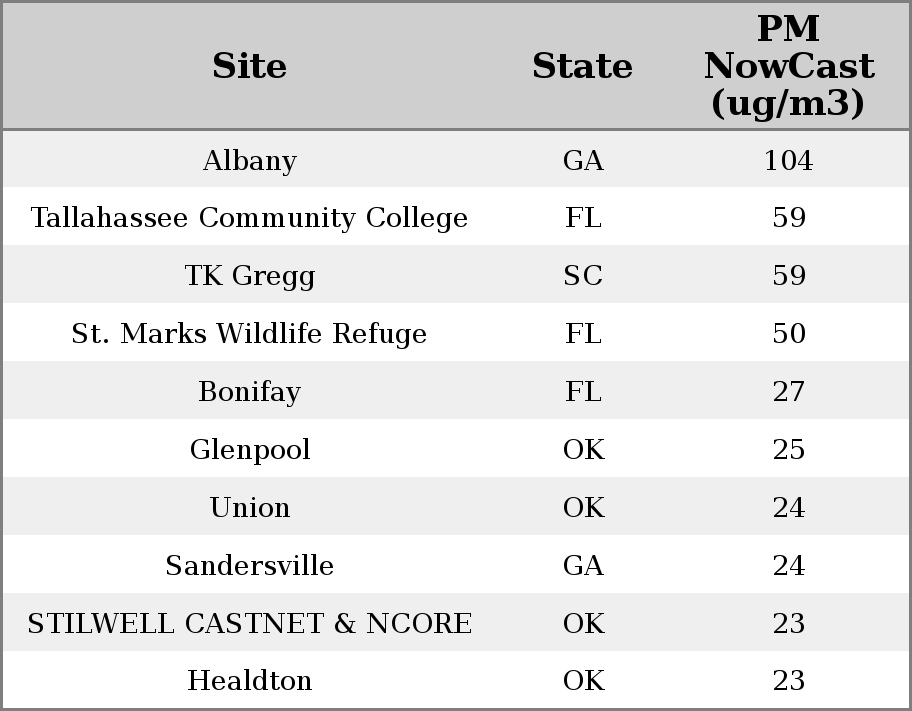 | Site | State | PM NowCast (ug/m3) |
|---|---|---|
| Albany | GA | 104 |
| Tallahassee Community College | FL | 59 |
| TK Gregg | SC | 59 |
| St. Marks Wildlife Refuge | FL | 50 |
| Bonifay | FL | 27 |
| Glenpool | OK | 25 |
| Union | OK | 24 |
| Sandersville | GA | 24 |
| STILWELL CASTNET & NCORE | OK | 23 |
| Healdton | OK | 23 |